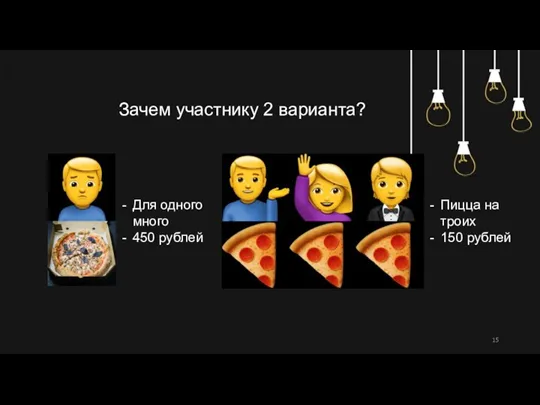 Зачем участнику 2 варианта?

- Для одного много
- 450 рублей

- Пицца на троих
- 150 рублей

15